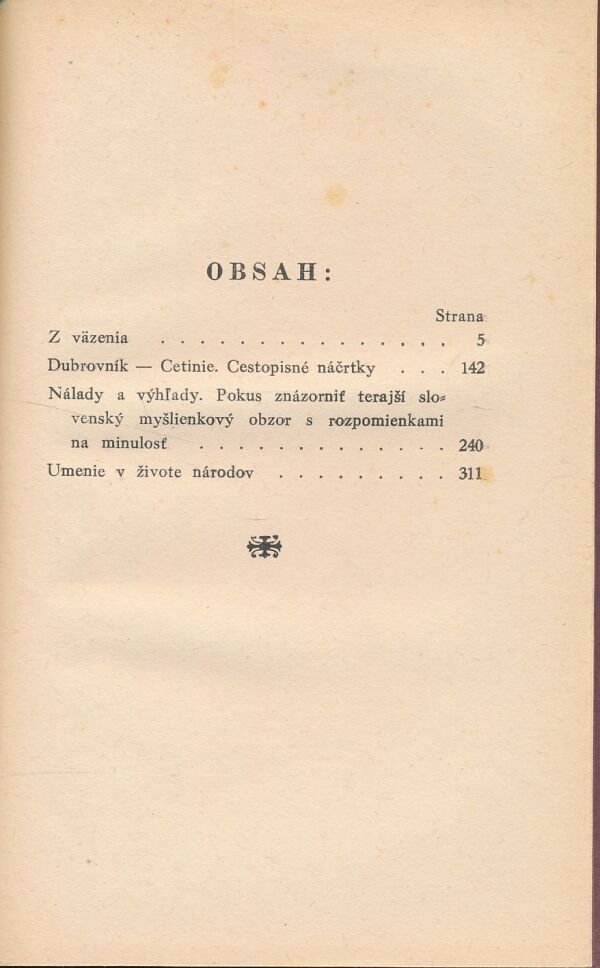 OBSAH:

Strana

Z väzenia 5

Dubrovník — Cetinie. Cestopisné náčrtky 142

Nálady a výhľady. Pokus znázorniť terajší slovenský myšlienkový obzor s rozpomienkami na minulosť 240

Umenie v živote národov 311